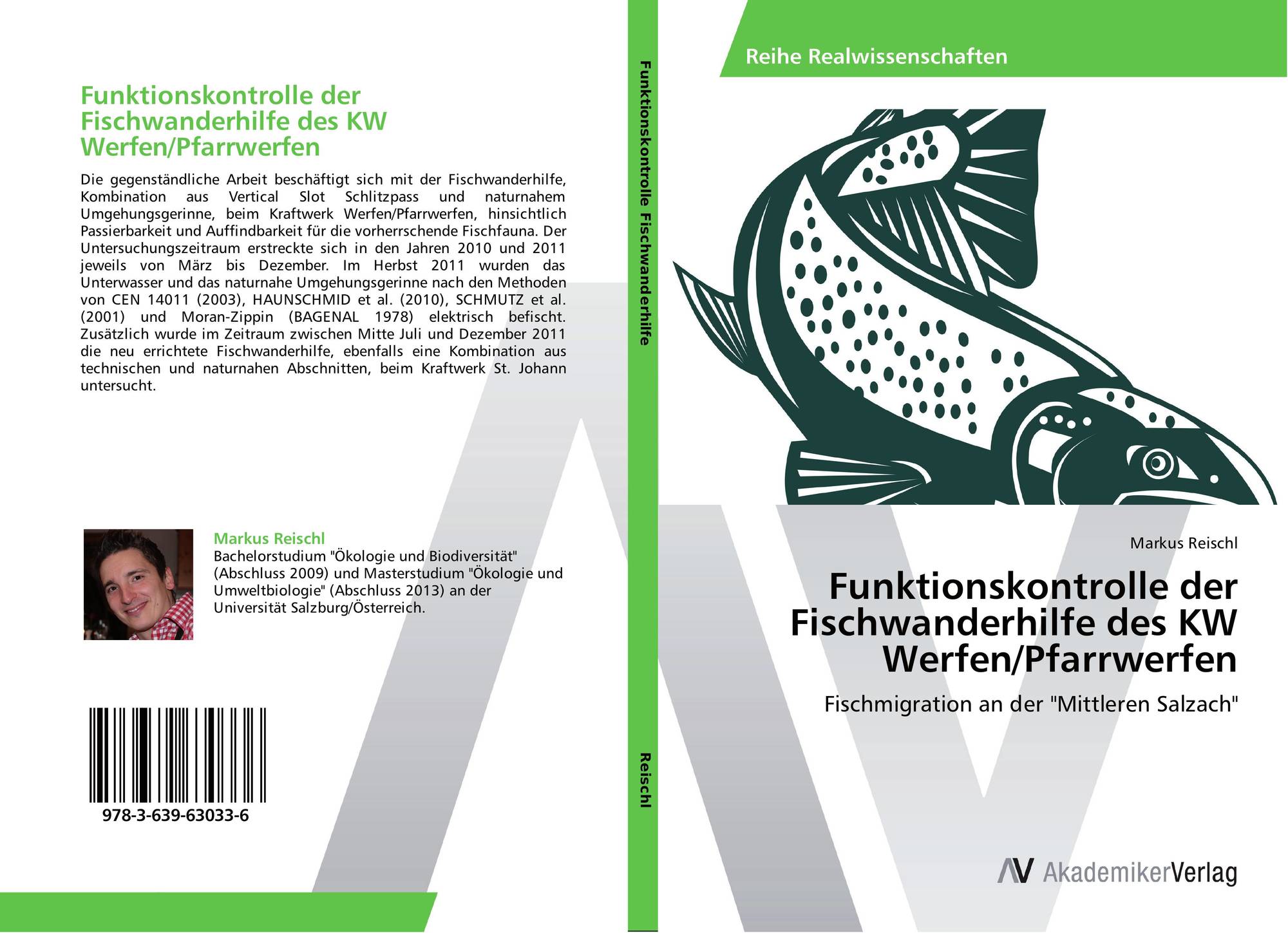 Funktionskontrolle der Fischwanderhilfe des KW Werfen/Pfarrwerfen

Die gegenständliche Arbeit beschäftigt sich mit der Fischwanderhilfe, Kombination aus Vertical Slot Schlitzpass und naturnahem Umgehungsgerinne, beim Kraftwerk Werfen/Pfarrwerfen, hinsichtlich Passierbarkeit und Auffindbarkeit für die vorherrschende Fischfauna. Der Untersuchungszeitraum erstreckte sich in den Jahren 2010 und 2011 jeweils von März bis Dezember. Im Herbst 2011 wurden das Unterwasser und das naturnahe Umgehungsgerinne nach den Methoden von CEN 14011 (2003), HAUNSCHMID et al. (2010), SCHMUTZ et al. (2001) und Moran-Zippin (BAGENAL 1978) elektrisch befischt. Zusätzlich wurde im Zeitraum zwischen Mitte Juli und Dezember 2011 die neu errichtete Fischwanderhilfe, ebenfalls eine Kombination aus technischen und naturnahen Abschnitten, beim Kraftwerk St. Johann untersucht.

Markus Reischl
Bachelorstudium "Ökologie und Biodiversität" (Abschluss 2009) und Masterstudium "Ökologie und Umweltbiologie" (Abschluss 2013) an der Universität Salzburg/Österreich.

978-3-639-63033-6

Funktionskontrolle Fischwanderhilfe

Reischl

Reihe Realwissenschaften

Markus Reischl

Funktionskontrolle der Fischwanderhilfe des KW Werfen/Pfarrwerfen

Fischmigration an der "Mittleren Salzach"

AV AkademikerVerlag